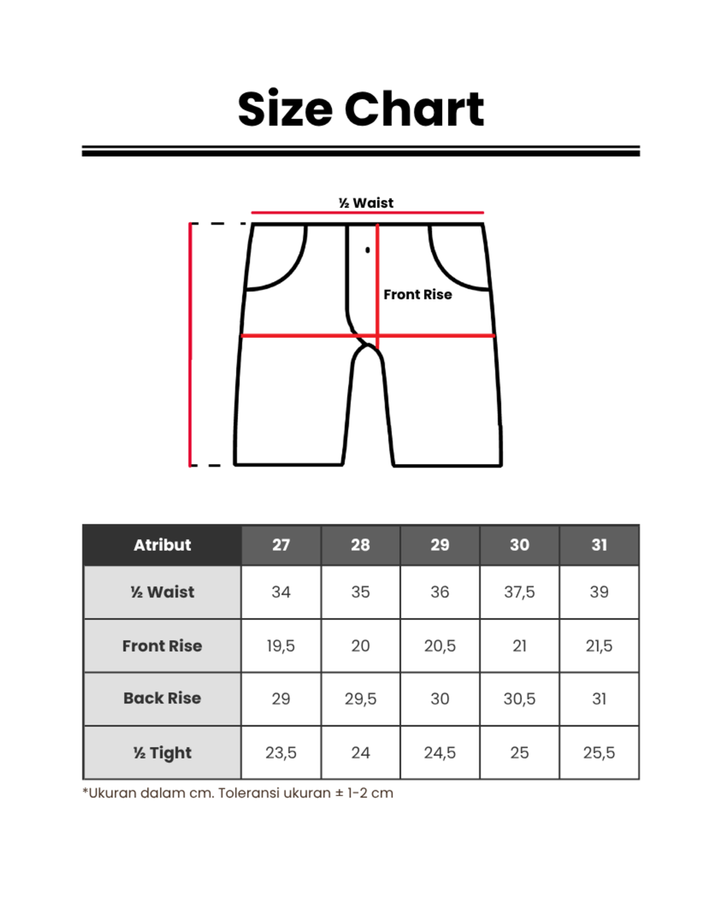 Size Chart

½ Waist

Front Rise

| Atribut | 27 | 28 | 29 | 30 | 31 |
|---|---|---|---|---|---|
| ½ Waist | 34 | 35 | 36 | 37,5 | 39 |
| Front Rise | 19,5 | 20 | 20,5 | 21 | 21,5 |
| Back Rise | 29 | 29,5 | 30 | 30,5 | 31 |
| ½ Tight | 23,5 | 24 | 24,5 | 25 | 25,5 |

*Ukuran dalam cm. Toleransi ukuran ± 1-2 cm